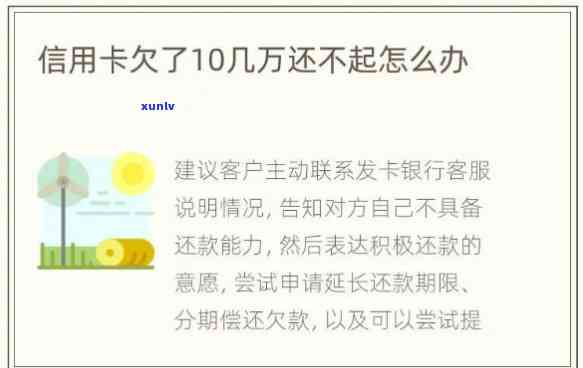 信用卡欠了10几万还不起怎么办

xunlv

建议客户主动联系发卡银行客服说明情况，告知对方自己不具备还款能力，然后表达积极还款的意愿，尝试申请延长还款期限、分期偿还欠款，以及可以尝试提